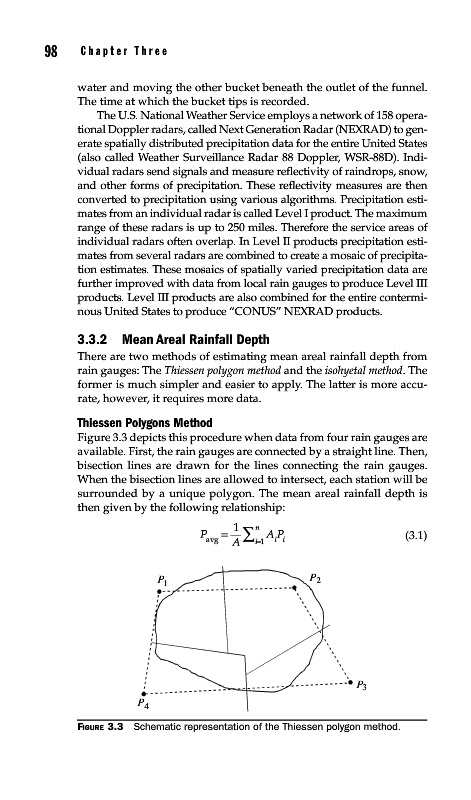 98 Chapter Three

water and moving the other bucket beneath the outlet of the funnel. The time at which the bucket tips is recorded.

The U.S. National Weather Service employs a network of 158 operational Doppler radars, called Next Generation Radar (NEXRAD) to generate spatially distributed precipitation data for the entire United States (also called Weather Surveillance Radar 88 Doppler, WSR-88D). Individual radars send signals and measure reflectivity of raindrops, snow, and other forms of precipitation. These reflectivity measures are then converted to precipitation using various algorithms. Precipitation estimates from an individual radar is called Level I product. The maximum range of these radars is up to 250 miles. Therefore the service areas of individual radars often overlap. In Level II products precipitation estimates from several radars are combined to create a mosaic of precipitation estimates. These mosaics of spatially varied precipitation data are further improved with data from local rain gauges to produce Level III products. Level III products are also combined for the entire conterminous United States to produce "CONUS" NEXRAD products.

3.3.2 Mean Areal Rainfall Depth

There are two methods of estimating mean areal rainfall depth from rain gauges: The Thiessen polygon method and the isohyetal method. The former is much simpler and easier to apply. The latter is more accurate, however, it requires more data.

Thiessen Polygons Method

Figure 3.3 depicts this procedure when data from four rain gauges are available. First, the rain gauges are connected by a straight line. Then, bisection lines are drawn for the lines connecting the rain gauges. When the bisection lines are allowed to intersect, each station will be surrounded by a unique polygon. The mean areal rainfall depth is then given by the following relationship:

$P_{avg} = \frac{1}{A}\sum_{i=1}^{n} A_i P_i$ (3.1)

$P_1$ $P_2$ $P_3$ $P_4$

FIGURE 3.3 Schematic representation of the Thiessen polygon method.